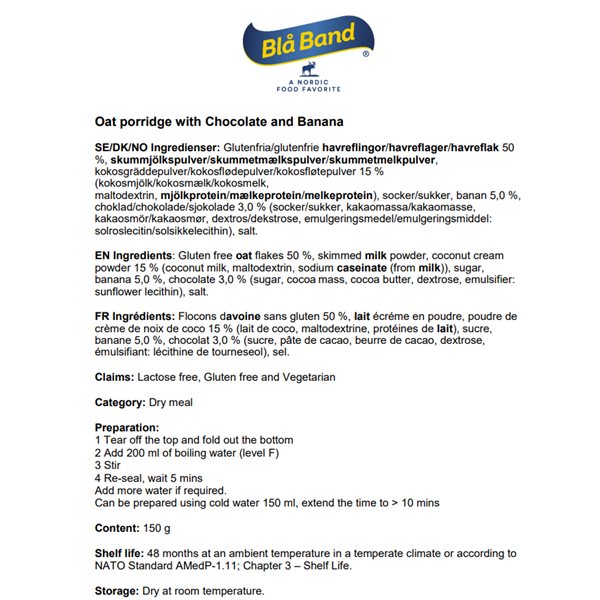 Blå Band
®
A NORDIC
FOOD FAVORITE

Oat porridge with Chocolate and Banana

SE/DK/NO Ingredienser: Glutenfria/glutenfrie havreflingor/havreflager/havreflak 50 %, skummjölkspulver/skummetmælkspulver/skummetmelkpulver, kokosgräddepulver/kokosflødepulver/kokosfløtepulver 15 % (kokosmjölk/kokosmælk/kokosmelk, maltodextrin, mjölkprotein/mælkeprotein/melkeprotein), socker/sukker, banan 5,0 %, choklad/chokolade/sjokolade 3,0 % (socker/sukker, kakaomassa/kakaomasse, kakaosmör/kakaosmør, dextros/dekstrose, emulgeringsmedel/emulgeringsmiddel: solroslecitin/solsikkelecithin), salt.

EN Ingredients: Gluten free oat flakes 50 %, skimmed milk powder, coconut cream powder 15 % (coconut milk, maltodextrin, sodium caseinate (from milk)), sugar, banana 5,0 %, chocolate 3,0 % (sugar, cocoa mass, cocoa butter, dextrose, emulsifier: sunflower lecithin), salt.

FR Ingrédients: Flocons davoine sans gluten 50 %, lait écréme en poudre, poudre de crème de noix de coco 15 % (lait de coco, maltodextrine, protéines de lait), sucre, banane 5,0 %, chocolat 3,0 % (sucre, pâte de cacao, beurre de cacao, dextrose, émulsifiant: lécithine de tourneseol), sel.

Claims: Lactose free, Gluten free and Vegetarian

Category: Dry meal

Preparation:
1 Tear off the top and fold out the bottom
2 Add 200 ml of boiling water (level F)
3 Stir
4 Re-seal, wait 5 mins
Add more water if required.
Can be prepared using cold water 150 ml, extend the time to > 10 mins

Content: 150 g

Shelf life: 48 months at an ambient temperature in a temperate climate or according to NATO Standard AMedP-1.11; Chapter 3 – Shelf Life.

Storage: Dry at room temperature.